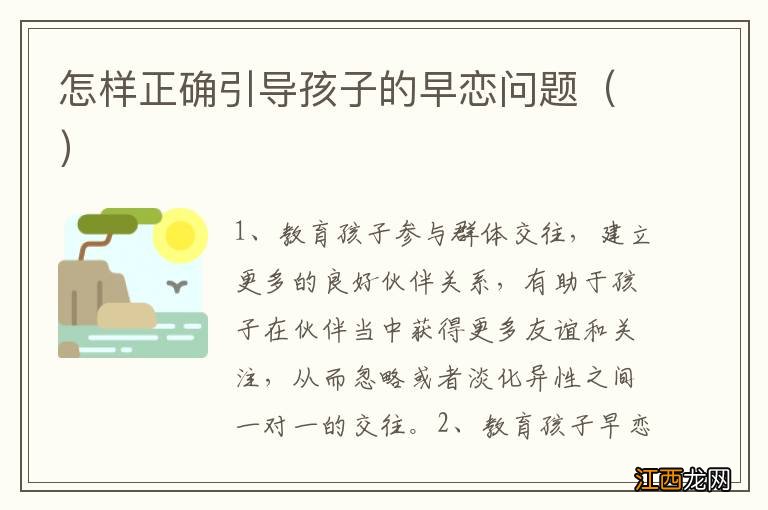 怎样正确引导孩子的早恋问题（ ）

1、教育孩子参与群体交往，建立更多的良好伙伴关系，有助于孩子在伙伴当中获得更多友谊和关注，从而忽略或者淡化异性之间一对一的交往。2、教育孩子早恋

江西龙网